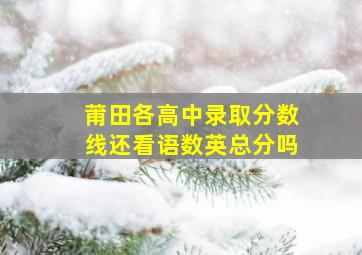 莆田各高中录取分数线还看语数英总分吗